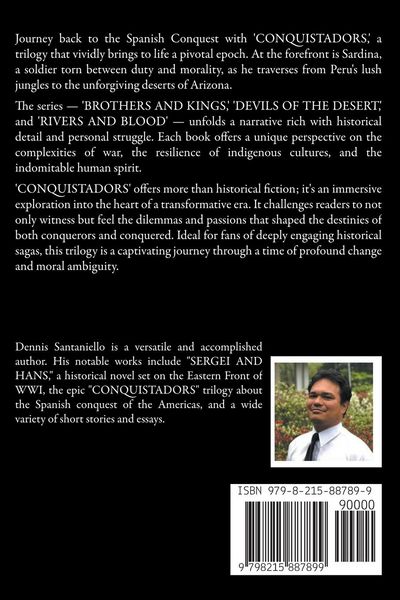 Journey back to the Spanish Conquest with 'CONQUISTADORS,' a trilogy that vividly brings to life a pivotal epoch. At the forefront is Sardina, a soldier torn between duty and morality, as he traverses from Peru's lush jungles to the unforgiving deserts of Arizona.

The series — 'BROTHERS AND KINGS,' 'DEVILS OF THE DESERT,' and 'RIVERS AND BLOOD' — unfolds a narrative rich with historical detail and personal struggle. Each book offers a unique perspective on the complexities of war, the resilience of indigenous cultures, and the indomitable human spirit.

'CONQUISTADORS' offers more than historical fiction; it's an immersive exploration into the heart of a transformative era. It challenges readers to not only witness but feel the dilemmas and passions that shaped the destinies of both conquerors and conquered. Ideal for fans of deeply engaging historical sagas, this trilogy is a captivating journey through a time of profound change and moral ambiguity.

Dennis Santaniello is a versatile and accomplished author. His notable works include "SERGEI AND HANS," a historical novel set on the Eastern Front of WWI, the epic "CONQUISTADORS" trilogy about the Spanish conquest of the Americas, and a wide variety of short stories and essays.

ISBN 979-8-215-88789-9

90000

9 798215 887899